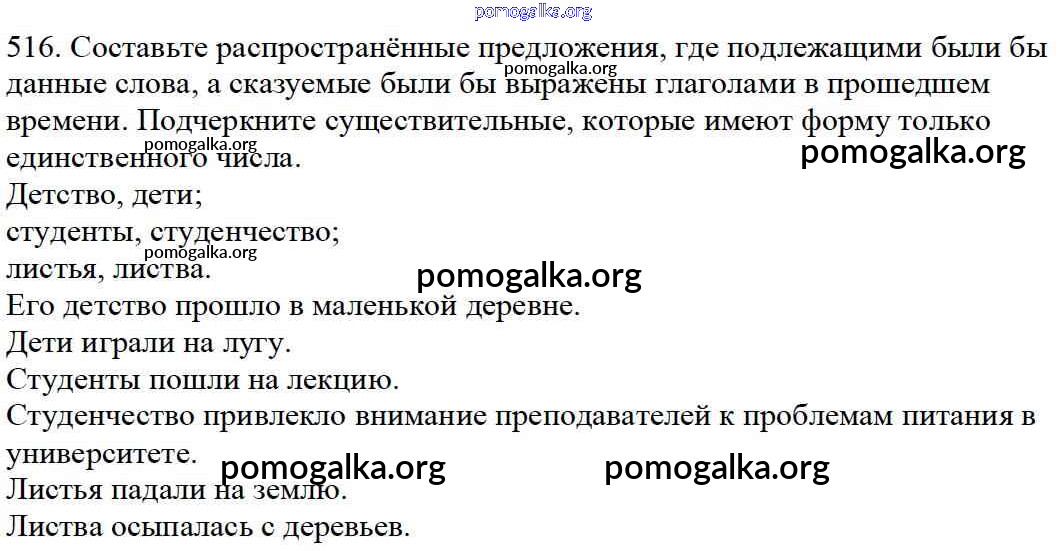 516. Составьте распространённые предложения, где подлежащими были бы данные слова, а сказуемые были бы выражены глаголами в прошедшем времени. Подчеркните существительные, которые имеют форму только единственного числа.

Детство, дети;
студенты, студенчество;
листья, листва.

Его детство прошло в маленькой деревне.
Дети играли на лугу.
Студенты пошли на лекцию.
Студенчество привлекло внимание преподавателей к проблемам питания в университете.
Листья падали на землю.
Листва осыпалась с деревьев.

pomogalka.org